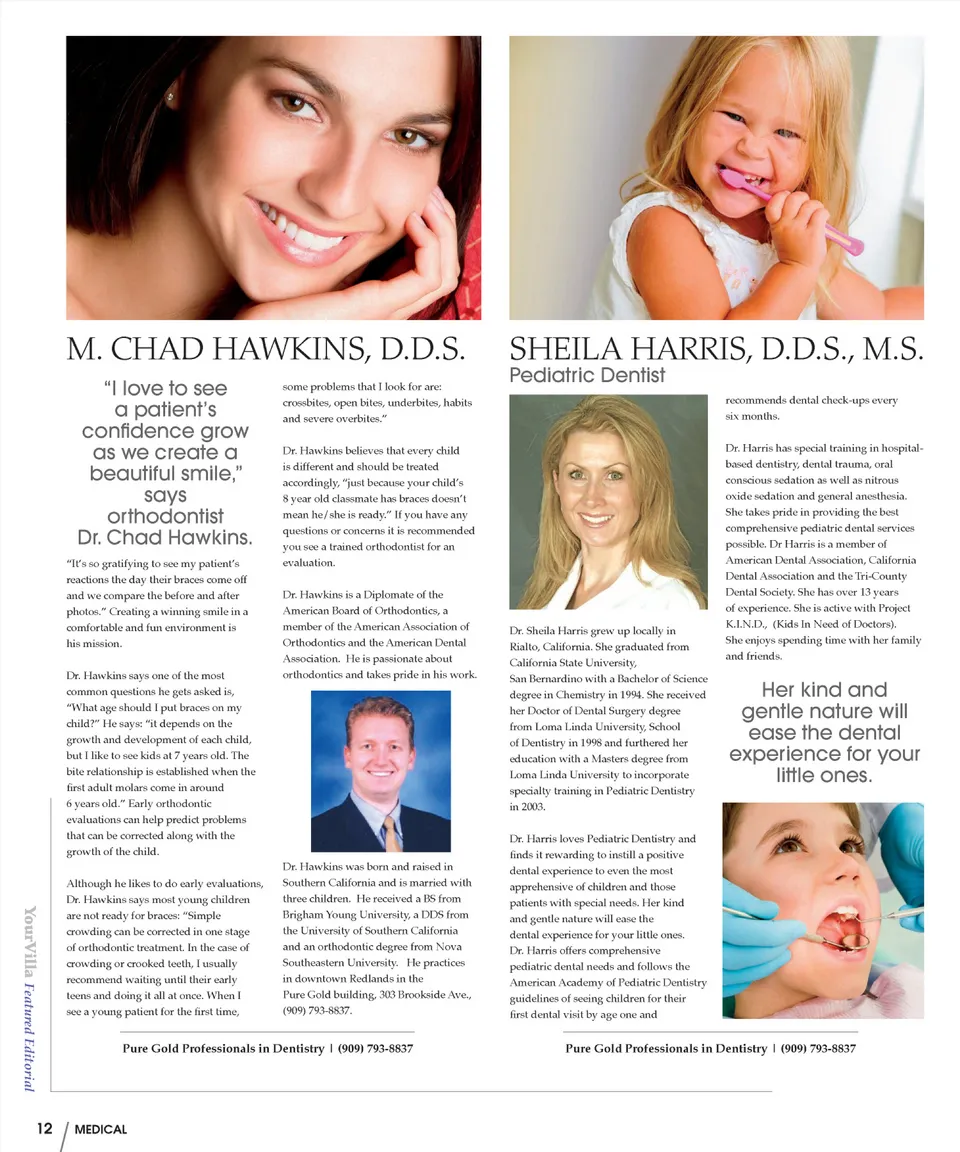 M. CHAD HAWKINS, D.D.S.

"I love to see a patient's confidence grow as we create a beautiful smile," says orthodontist Dr. Chad Hawkins.

"It's so gratifying to see my patient's reactions the day their braces come off and we compare the before and after photos." Creating a winning smile in a comfortable and fun environment is his mission.

Dr. Hawkins says one of the most common questions he gets asked is, "What age should I put braces on my child?" He says: "it depends on the growth and development of each child, but I like to see kids at 7 years old. The bite relationship is established when the first adult molars come in around 6 years old." Early orthodontic evaluations can help predict problems that can be corrected along with the growth of the child.

Although he likes to do early evaluations, Dr. Hawkins says most young children are not ready for braces: "Simple crowding can be corrected in one stage of orthodontic treatment. In the case of crowding or crooked teeth, I usually recommend waiting until their early teens and doing it all at once. When I see a young patient for the first time, some problems that I look for are: crossbites, open bites, underbites, habits and severe overbites."

Dr. Hawkins believes that every child is different and should be treated accordingly, "just because your child's 8 year old classmate has braces doesn't mean he/she is ready." If you have any questions or concerns it is recommended you see a trained orthodontist for an evaluation.

Dr. Hawkins is a Diplomate of the American Board of Orthodontics, a member of the American Association of Orthodontics and the American Dental Association. He is passionate about orthodontics and takes pride in his work.

Dr. Hawkins was born and raised in Southern California and is married with three children. He received a BS from Brigham Young University, a DDS from the University of Southern California and an orthodontic degree from Nova Southeastern University. He practices in downtown Redlands in the Pure Gold building, 303 Brookside Ave., (909) 793-8837.

Pure Gold Professionals in Dentistry | (909) 793-8837

SHEILA HARRIS, D.D.S., M.S.
Pediatric Dentist

Dr. Sheila Harris grew up locally in Rialto, California. She graduated from California State University, San Bernardino with a Bachelor of Science degree in Chemistry in 1994. She received her Doctor of Dental Surgery degree from Loma Linda University, School of Dentistry in 1998 and furthered her education with a Masters degree from Loma Linda University to incorporate specialty training in Pediatric Dentistry in 2003.

Dr. Harris loves Pediatric Dentistry and finds it rewarding to instill a positive dental experience to even the most apprehensive of children and those patients with special needs. Her kind and gentle nature will ease the dental experience for your little ones. Dr. Harris offers comprehensive pediatric dental needs and follows the American Academy of Pediatric Dentistry guidelines of seeing children for their first dental visit by age one and recommends dental check-ups every six months.

Dr. Harris has special training in hospital-based dentistry, dental trauma, oral conscious sedation as well as nitrous oxide sedation and general anesthesia. She takes pride in providing the best comprehensive pediatric dental services possible. Dr Harris is a member of American Dental Association, California Dental Association and the Tri-County Dental Society. She has over 13 years of experience. She is active with Project K.I.N.D., (Kids In Need of Doctors). She enjoys spending time with her family and friends.

Her kind and gentle nature will ease the dental experience for your little ones.

Pure Gold Professionals in Dentistry | (909) 793-8837

YourVilla Featured Editorial

12 / MEDICAL